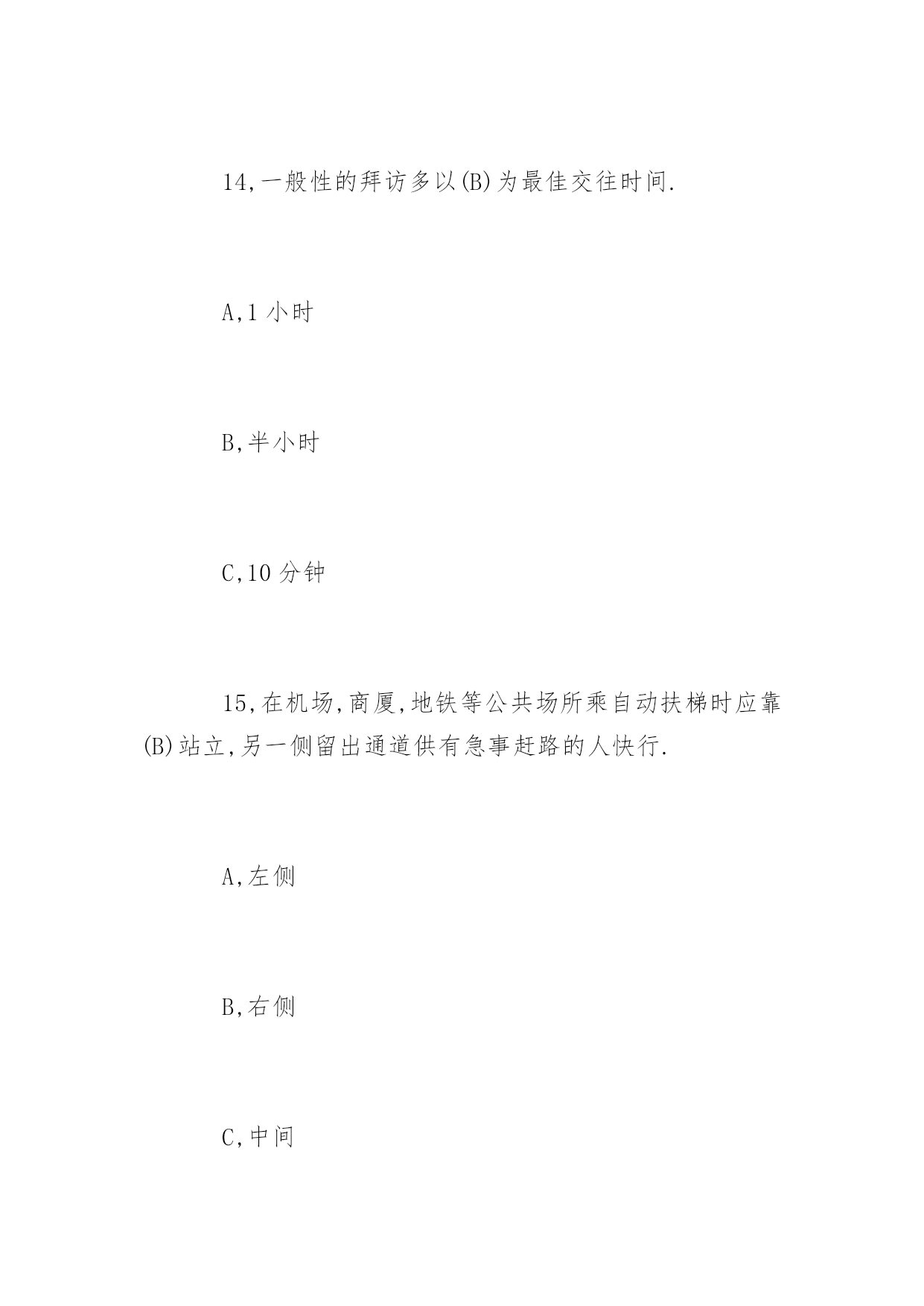 14,一般性的拜访多以(B)为最佳交往时间.

A,1 小时

B,半小时

C,10 分钟

15,在机场,商厦,地铁等公共场所乘自动扶梯时应靠(B)站立,另一侧留出通道供有急事赶路的人快行.

A,左侧

B,右侧

C,中间